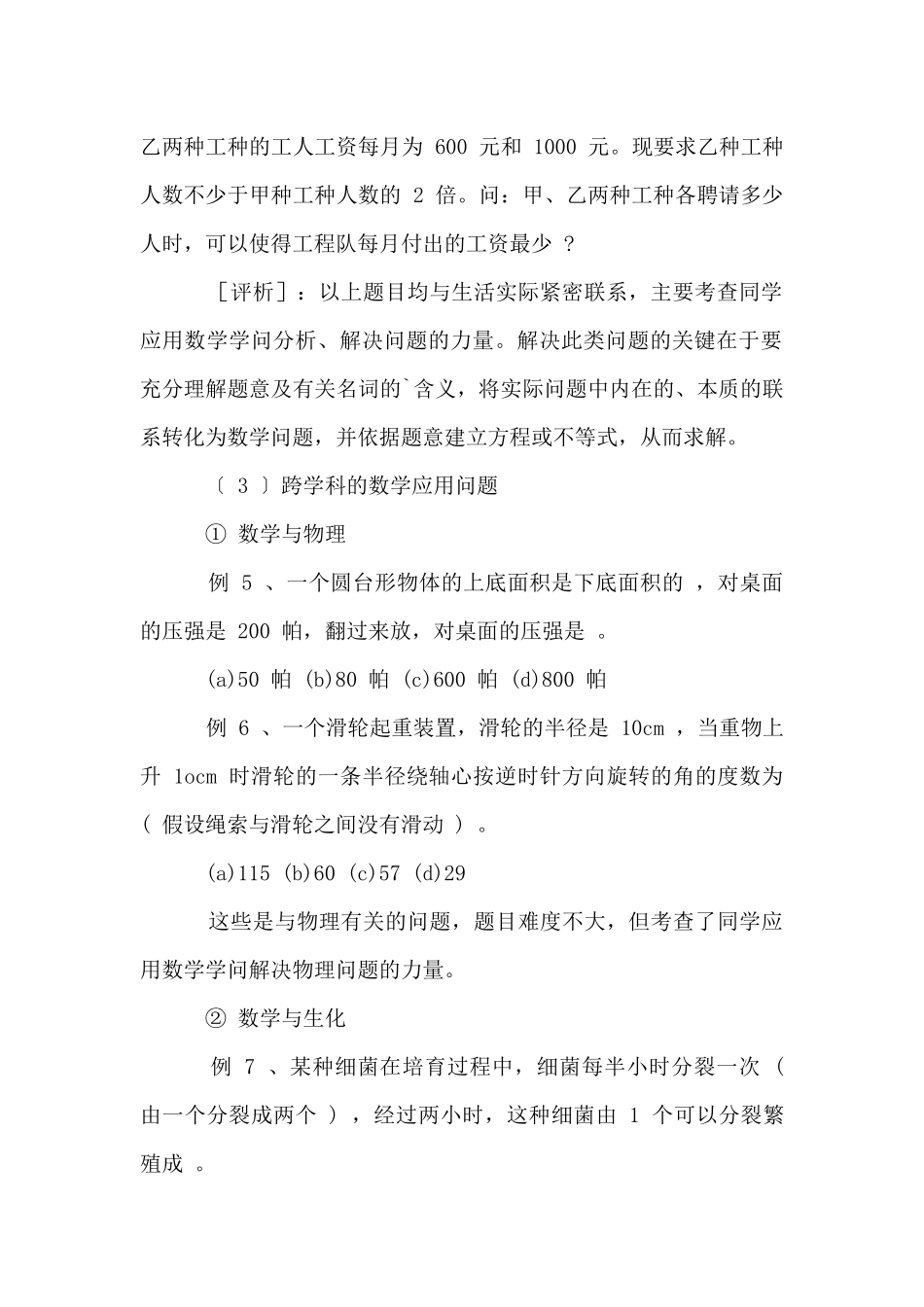 乙两种工种的工人工资每月为 600 元和 1000 元。现要求乙种工种人数不少于甲种工种人数的 2 倍。问：甲、乙两种工种各聘请多少人时，可以使得工程队每月付出的工资最少 ?

［评析］：以上题目均与生活实际紧密联系，主要考查同学应用数学学问分析、解决问题的力量。解决此类问题的关键在于要充分理解题意及有关名词的`含义，将实际问题中内在的、本质的联系转化为数学问题，并依据题意建立方程或不等式，从而求解。

〔 3 〕跨学科的数学应用问题

① 数学与物理

例 5 、一个圆台形物体的上底面积是下底面积的 ，对桌面的压强是 200 帕，翻过来放，对桌面的压强是 。

(a)50 帕 (b)80 帕 (c)600 帕 (d)800 帕

例 6 、一个滑轮起重装置，滑轮的半径是 10cm ，当重物上升 1ocm 时滑轮的一条半径绕轴心按逆时针方向旋转的角的度数为 ( 假设绳索与滑轮之间没有滑动 ) 。

(a)115 (b)60 (c)57 (d)29

这些是与物理有关的问题，题目难度不大，但考查了同学应用数学学问解决物理问题的力量。

② 数学与生化

例 7 、某种细菌在培育过程中，细菌每半小时分裂一次 ( 由一个分裂成两个 ) ，经过两小时，这种细菌由 1 个可以分裂繁殖成 。